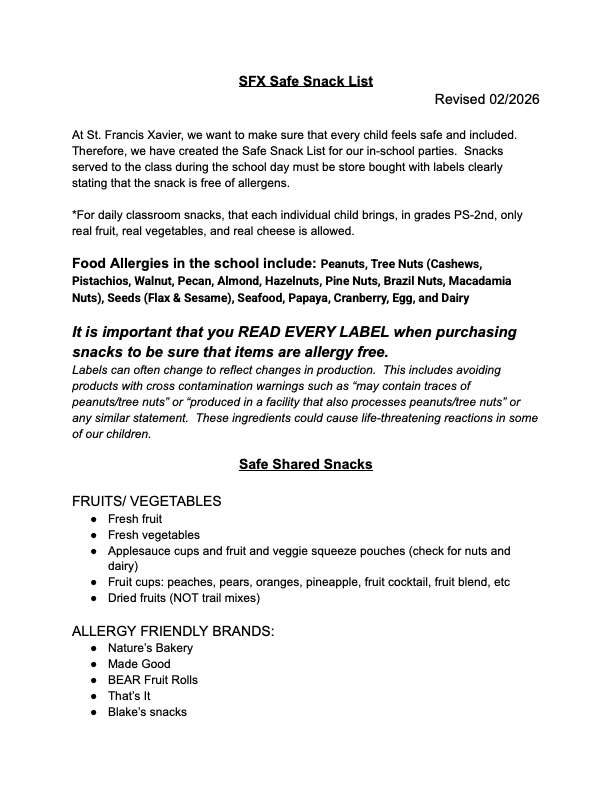 SFX Safe Snack List

Revised 02/2026

At St. Francis Xavier, we want to make sure that every child feels safe and included. Therefore, we have created the Safe Snack List for our in-school parties. Snacks served to the class during the school day must be store bought with labels clearly stating that the snack is free of allergens.

*For daily classroom snacks, that each individual child brings, in grades PS-2nd, only real fruit, real vegetables, and real cheese is allowed.

Food Allergies in the school include: Peanuts, Tree Nuts (Cashews, Pistachios, Walnut, Pecan, Almond, Hazelnuts, Pine Nuts, Brazil Nuts, Macadamia Nuts), Seeds (Flax & Sesame), Seafood, Papaya, Cranberry, Egg, and Dairy

It is important that you READ EVERY LABEL when purchasing snacks to be sure that items are allergy free.
Labels can often change to reflect changes in production. This includes avoiding products with cross contamination warnings such as “may contain traces of peanuts/tree nuts” or “produced in a facility that also processes peanuts/tree nuts” or any similar statement. These ingredients could cause life-threatening reactions in some of our children.

Safe Shared Snacks

FRUITS/ VEGETABLES
● Fresh fruit
● Fresh vegetables
● Applesauce cups and fruit and veggie squeeze pouches (check for nuts and dairy)
● Fruit cups: peaches, pears, oranges, pineapple, fruit cocktail, fruit blend, etc
● Dried fruits (NOT trail mixes)

ALLERGY FRIENDLY BRANDS:
● Nature’s Bakery
● Made Good
● BEAR Fruit Rolls
● That’s It
● Blake’s snacks